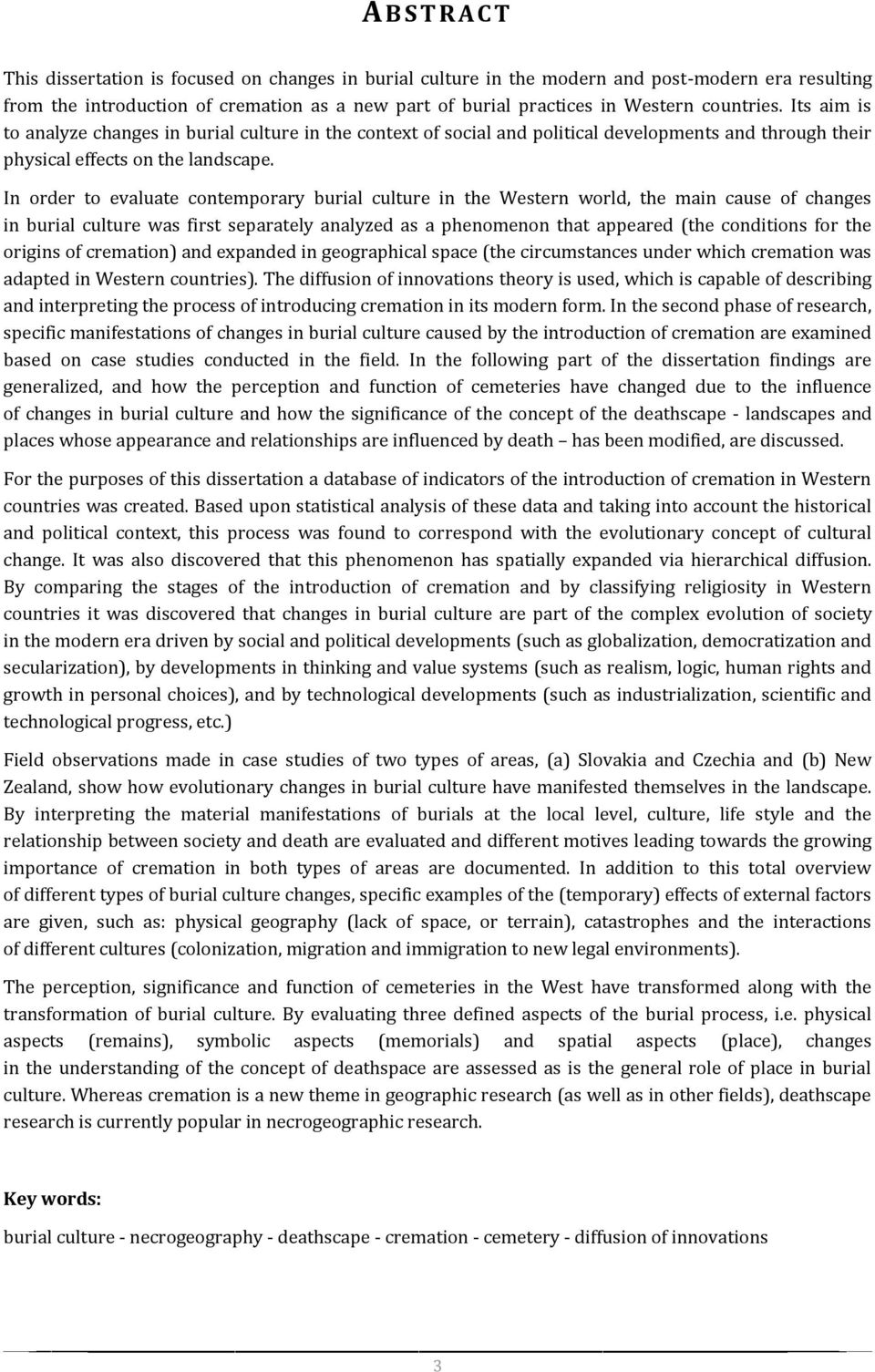 ABSTRACT

This dissertation is focused on changes in burial culture in the modern and post-modern era resulting from the introduction of cremation as a new part of burial practices in Western countries. Its aim is to analyze changes in burial culture in the context of social and political developments and through their physical effects on the landscape.

In order to evaluate contemporary burial culture in the Western world, the main cause of changes in burial culture was first separately analyzed as a phenomenon that appeared (the conditions for the origins of cremation) and expanded in geographical space (the circumstances under which cremation was adapted in Western countries). The diffusion of innovations theory is used, which is capable of describing and interpreting the process of introducing cremation in its modern form. In the second phase of research, specific manifestations of changes in burial culture caused by the introduction of cremation are examined based on case studies conducted in the field. In the following part of the dissertation findings are generalized, and how the perception and function of cemeteries have changed due to the influence of changes in burial culture and how the significance of the concept of the deathscape - landscapes and places whose appearance and relationships are influenced by death – has been modified, are discussed.

For the purposes of this dissertation a database of indicators of the introduction of cremation in Western countries was created. Based upon statistical analysis of these data and taking into account the historical and political context, this process was found to correspond with the evolutionary concept of cultural change. It was also discovered that this phenomenon has spatially expanded via hierarchical diffusion. By comparing the stages of the introduction of cremation and by classifying religiosity in Western countries it was discovered that changes in burial culture are part of the complex evolution of society in the modern era driven by social and political developments (such as globalization, democratization and secularization), by developments in thinking and value systems (such as realism, logic, human rights and growth in personal choices), and by technological developments (such as industrialization, scientific and technological progress, etc.)

Field observations made in case studies of two types of areas, (a) Slovakia and Czechia and (b) New Zealand, show how evolutionary changes in burial culture have manifested themselves in the landscape. By interpreting the material manifestations of burials at the local level, culture, life style and the relationship between society and death are evaluated and different motives leading towards the growing importance of cremation in both types of areas are documented. In addition to this total overview of different types of burial culture changes, specific examples of the (temporary) effects of external factors are given, such as: physical geography (lack of space, or terrain), catastrophes and the interactions of different cultures (colonization, migration and immigration to new legal environments).

The perception, significance and function of cemeteries in the West have transformed along with the transformation of burial culture. By evaluating three defined aspects of the burial process, i.e. physical aspects (remains), symbolic aspects (memorials) and spatial aspects (place), changes in the understanding of the concept of deathspace are assessed as is the general role of place in burial culture. Whereas cremation is a new theme in geographic research (as well as in other fields), deathscape research is currently popular in necrogeographic research.

Key words:
burial culture - necrogeography - deathscape - cremation - cemetery - diffusion of innovations

3